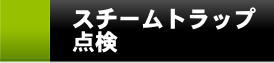 スチームトラップ
点検